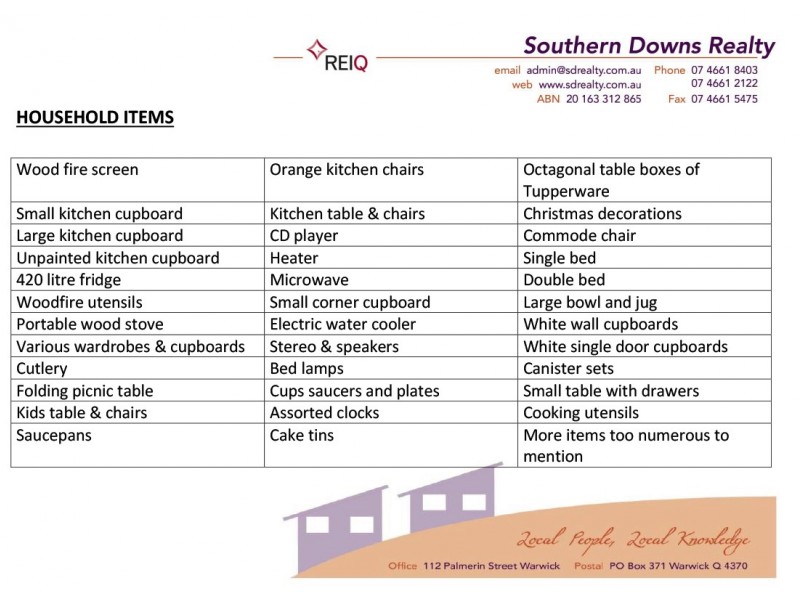 REIQ

Southern Downs Realty

email admin@sdrealty.com.au
web www.sdrealty.com.au
ABN 20 163 312 865

Phone 07 4661 8403
07 4661 2122
Fax 07 4661 5475

HOUSEHOLD ITEMS

| Wood fire screen | Orange kitchen chairs | Octagonal table boxes of Tupperware |
|---|---|---|
| Small kitchen cupboard | Kitchen table & chairs | Christmas decorations |
| Large kitchen cupboard | CD player | Commode chair |
| Unpainted kitchen cupboard | Heater | Single bed |
| 420 litre fridge | Microwave | Double bed |
| Woodfire utensils | Small corner cupboard | Large bowl and jug |
| Portable wood stove | Electric water cooler | White wall cupboards |
| Various wardrobes & cupboards | Stereo & speakers | White single door cupboards |
| Cutlery | Bed lamps | Canister sets |
| Folding picnic table | Cups saucers and plates | Small table with drawers |
| Kids table & chairs | Assorted clocks | Cooking utensils |
| Saucepans | Cake tins | More items too numerous to mention |

Local People, Local Knowledge

Office 112 Palmerin Street Warwick Postal PO Box 371 Warwick Q 4370